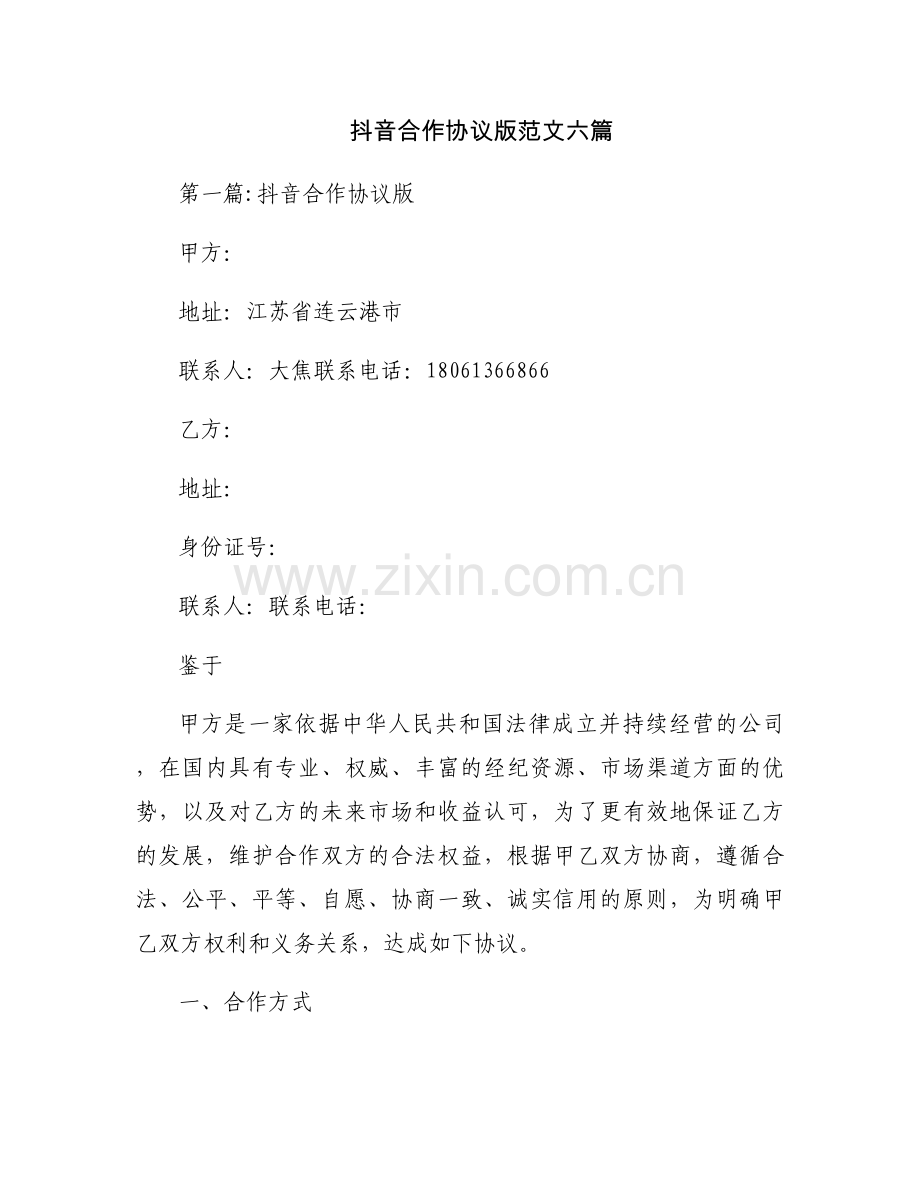 抖音合作协议版范文六篇

第一篇:抖音合作协议版

甲方:

地址: 江苏省连云港市

联系人: 大焦联系电话: 18061366866

乙方:

地址:

身份证号:

www.zixin.com.cn

联系人: 联系电话:

鉴于

甲方是一家依据中华人民共和国法律成立并持续经营的公司，在国内具有专业、权威、丰富的经纪资源、市场渠道方面的优势，以及对乙方的未来市场和收益认可，为了更有效地保证乙方的发展，维护合作双方的合法权益，根据甲乙双方协商，遵循合法、公平、平等、自愿、协商一致、诚实信用的原则，为明确甲乙双方权利和义务关系，达成如下协议。

一、合作方式